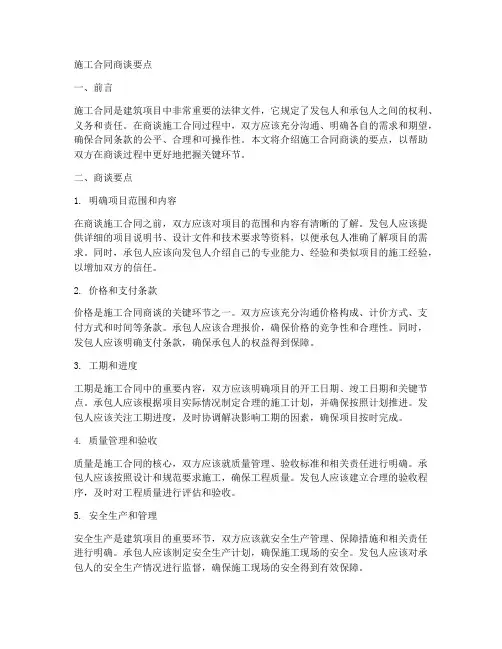 施工合同商谈要点

一、前言

施工合同是建筑项目中非常重要的法律文件，它规定了发包人和承包人之间的权利、义务和责任。在商谈施工合同过程中，双方应该充分沟通、明确各自的需求和期望，确保合同条款的公平、合理和可操作性。本文将介绍施工合同商谈的要点，以帮助双方在商谈过程中更好地把握关键环节。

二、商谈要点

1. 明确项目范围和内容

在商谈施工合同之前，双方应该对项目的范围和内容有清晰的了解。发包人应该提供详细的项目说明书、设计文件和技术要求等资料，以便承包人准确了解项目的需求。同时，承包人应该向发包人介绍自己的专业能力、经验和类似项目的施工经验，以增加双方的信任。

2. 价格和支付条款

价格是施工合同商谈的关键环节之一。双方应该充分沟通价格构成、计价方式、支付方式和时间等条款。承包人应该合理报价，确保价格的竞争性和合理性。同时，发包人应该明确支付条款，确保承包人的权益得到保障。

3. 工期和进度

工期是施工合同中的重要内容，双方应该明确项目的开工日期、竣工日期和关键节点。承包人应该根据项目实际情况制定合理的施工计划，并确保按照计划推进。发包人应该关注工期进度，及时协调解决影响工期的因素，确保项目按时完成。

4. 质量管理和验收

质量是施工合同的核心，双方应该就质量管理、验收标准和相关责任进行明确。承包人应该按照设计和规范要求施工，确保工程质量。发包人应该建立合理的验收程序，及时对工程质量进行评估和验收。

5. 安全生产和管理

安全生产是建筑项目的重要环节，双方应该就安全生产管理、保障措施和相关责任进行明确。承包人应该制定安全生产计划，确保施工现场的安全。发包人应该对承包人的安全生产情况进行监督，确保施工现场的安全得到有效保障。